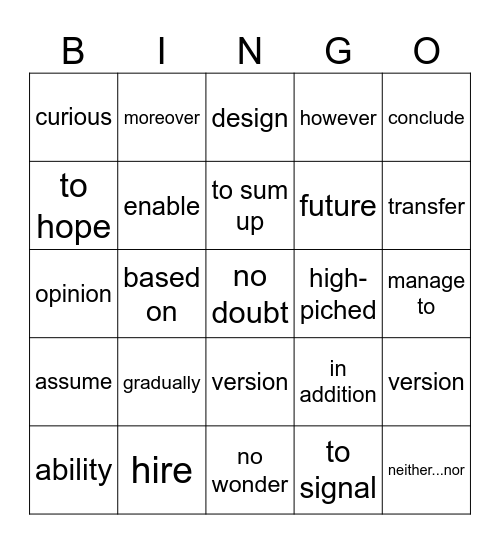 | B | I | N | G | O |
|---|---|---|---|---|
| curious | moreover | design | however | conclude |
| to hope | enable | to sum up | future | transfer |
| opinion | based on | no doubt | high-piched | manage to |
| assume | gradually | version | in addition | version |
| ability | hire | no wonder | to signal | neither...nor |